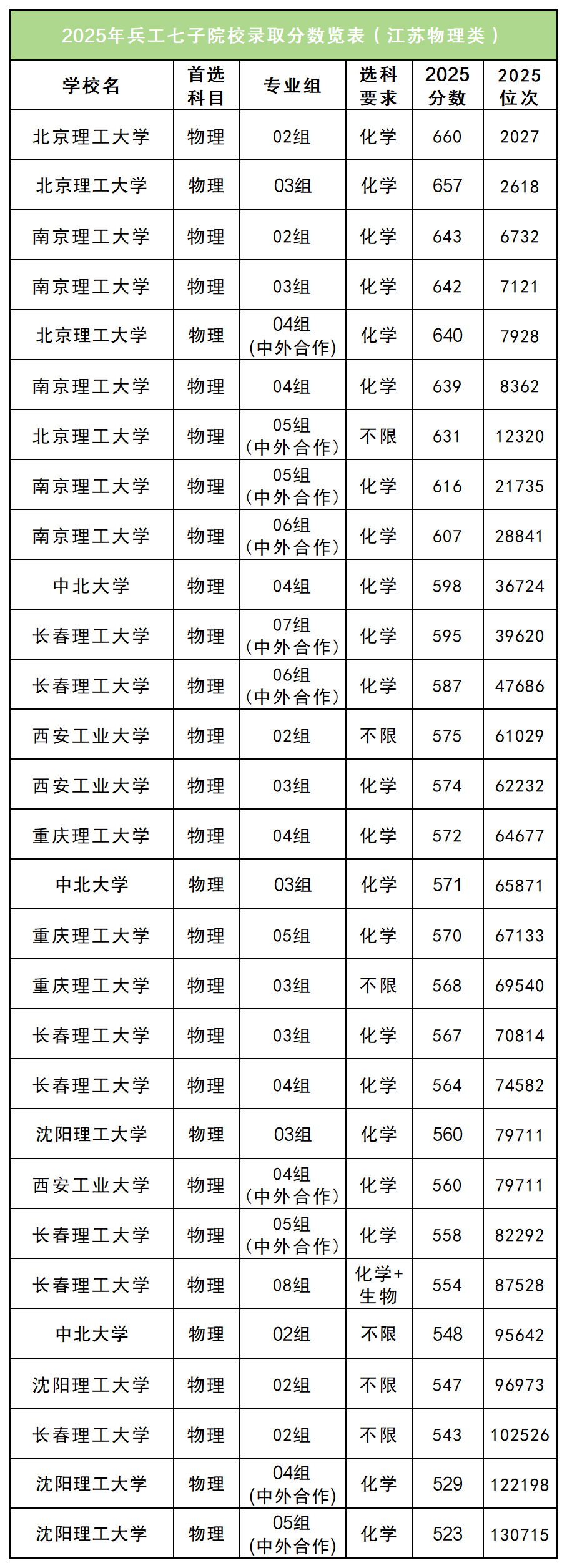 2025年兵工七子院校录取分数览表（江苏物理类）

| 学校名 | 首选科目 | 专业组 | 选科要求 | 2025分数 | 2025位次 |
|---|---|---|---|---|---|
| 北京理工大学 | 物理 | 02组 | 化学 | 660 | 2027 |
| 北京理工大学 | 物理 | 03组 | 化学 | 657 | 2618 |
| 南京理工大学 | 物理 | 02组 | 化学 | 643 | 6732 |
| 南京理工大学 | 物理 | 03组 | 化学 | 642 | 7121 |
| 北京理工大学 | 物理 | 04组(中外合作) | 化学 | 640 | 7928 |
| 南京理工大学 | 物理 | 04组 | 化学 | 639 | 8362 |
| 北京理工大学 | 物理 | 05组(中外合作) | 不限 | 631 | 12320 |
| 南京理工大学 | 物理 | 05组(中外合作) | 化学 | 616 | 21735 |
| 南京理工大学 | 物理 | 06组(中外合作) | 化学 | 607 | 28841 |
| 中北大学 | 物理 | 04组 | 化学 | 598 | 36724 |
| 长春理工大学 | 物理 | 07组(中外合作) | 化学 | 595 | 39620 |
| 长春理工大学 | 物理 | 06组(中外合作) | 化学 | 587 | 47686 |
| 西安工业大学 | 物理 | 02组 | 不限 | 575 | 61029 |
| 西安工业大学 | 物理 | 03组 | 化学 | 574 | 62232 |
| 重庆理工大学 | 物理 | 04组 | 化学 | 572 | 64677 |
| 中北大学 | 物理 | 03组 | 化学 | 571 | 65871 |
| 重庆理工大学 | 物理 | 05组 | 化学 | 570 | 67133 |
| 重庆理工大学 | 物理 | 03组 | 不限 | 568 | 69540 |
| 长春理工大学 | 物理 | 03组 | 化学 | 567 | 70814 |
| 长春理工大学 | 物理 | 04组 | 化学 | 564 | 74582 |
| 沈阳理工大学 | 物理 | 03组 | 化学 | 560 | 79711 |
| 西安工业大学 | 物理 | 04组(中外合作) | 化学 | 560 | 79711 |
| 长春理工大学 | 物理 | 05组(中外合作) | 化学 | 558 | 82292 |
| 长春理工大学 | 物理 | 08组 | 化学+生物 | 554 | 87528 |
| 中北大学 | 物理 | 02组 | 不限 | 548 | 95642 |
| 沈阳理工大学 | 物理 | 02组 | 不限 | 547 | 96973 |
| 长春理工大学 | 物理 | 02组 | 不限 | 543 | 102526 |
| 沈阳理工大学 | 物理 | 04组(中外合作) | 化学 | 529 | 122198 |
| 沈阳理工大学 | 物理 | 05组(中外合作) | 化学 | 523 | 130715 |